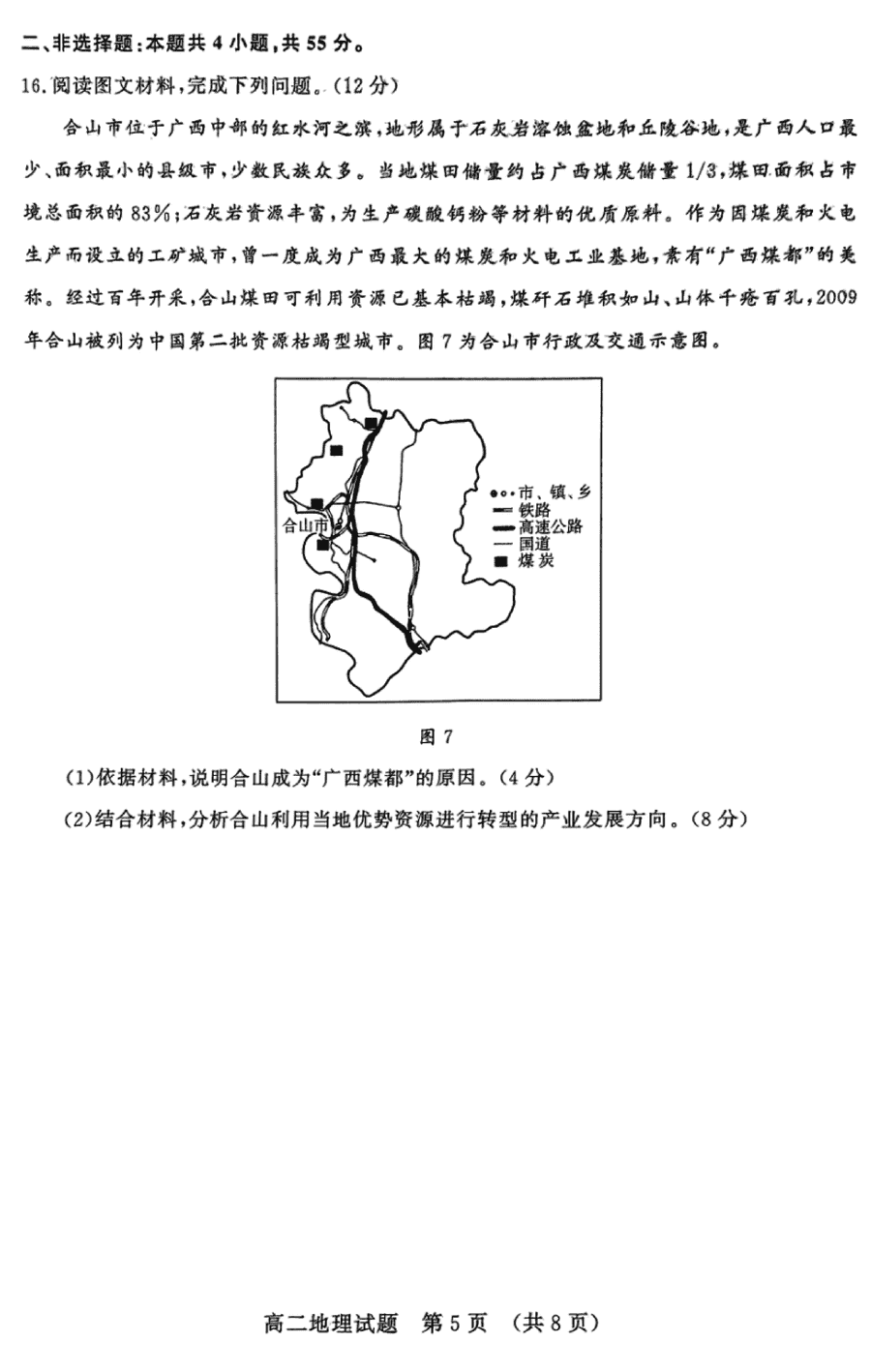 二、非选择题：本题共 4 小题，共 55 分。

16.阅读图文材料，完成下列问题。(12 分)

合山市位于广西中部的红水河之滨，地形属于石灰岩溶蚀盆地和丘陵谷地，是广西人口最少、面积最小的县级市，少数民族众多。当地煤田储量约占广西煤炭储量 1/3，煤田面积占市境总面积的 83%；石灰岩资源丰富，为生产碳酸钙粉等材料的优质原料。作为因煤炭和火电生产而设立的工矿城市，曾一度成为广西最大的煤炭和火电工业基地，素有“广西煤都”的美称。经过百年开采，合山煤田可利用资源已基本枯竭，煤矸石堆积如山、山体千疮百孔，2009 年合山被列为中国第二批资源枯竭型城市。图 7 为合山市行政及交通示意图。

合山市

市、镇、乡
铁路
高速公路
国道
煤炭

图 7

(1)依据材料，说明合山成为“广西煤都”的原因。(4 分)

(2)结合材料，分析合山利用当地优势资源进行转型的产业发展方向。(8 分)

高二地理试题 第 5 页 (共 8 页)